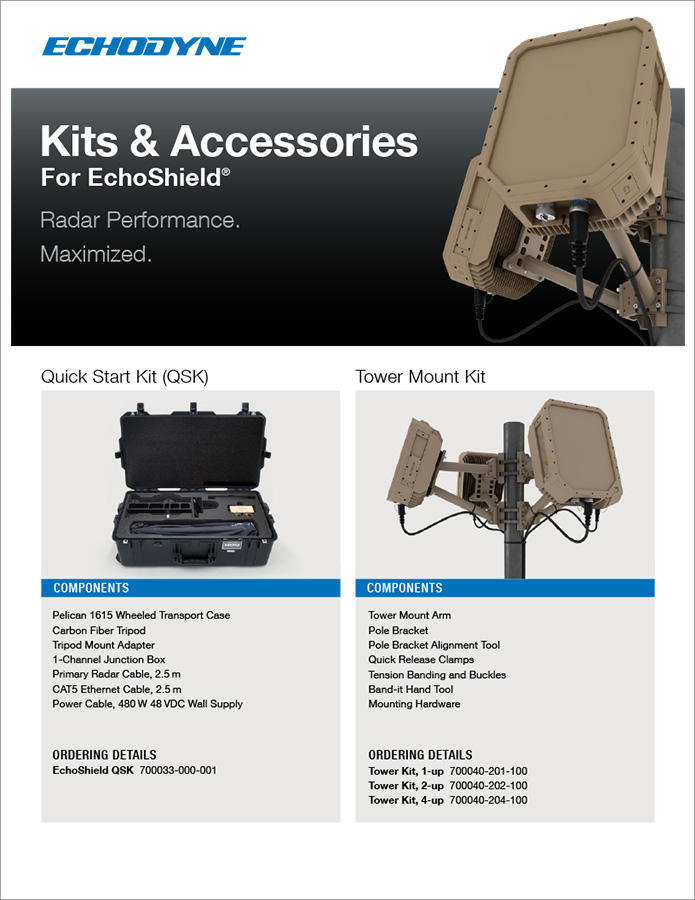 ECHODYNE

Kits & Accessories
For EchoShield®

Radar Performance.
Maximized.

Quick Start Kit (QSK)

COMPONENTS

Pelican 1615 Wheeled Transport Case
Carbon Fiber Tripod
Tripod Mount Adapter
1-Channel Junction Box
Primary Radar Cable, 2.5 m
CAT5 Ethernet Cable, 2.5 m
Power Cable, 480 W 48 VDC Wall Supply

ORDERING DETAILS
EchoShield QSK 700033-000-001

Tower Mount Kit

COMPONENTS

Tower Mount Arm
Pole Bracket
Pole Bracket Alignment Tool
Quick Release Clamps
Tension Banding and Buckles
Band-it Hand Tool
Mounting Hardware

ORDERING DETAILS
Tower Kit, 1-up 700040-201-100
Tower Kit, 2-up 700040-202-100
Tower Kit, 4-up 700040-204-100